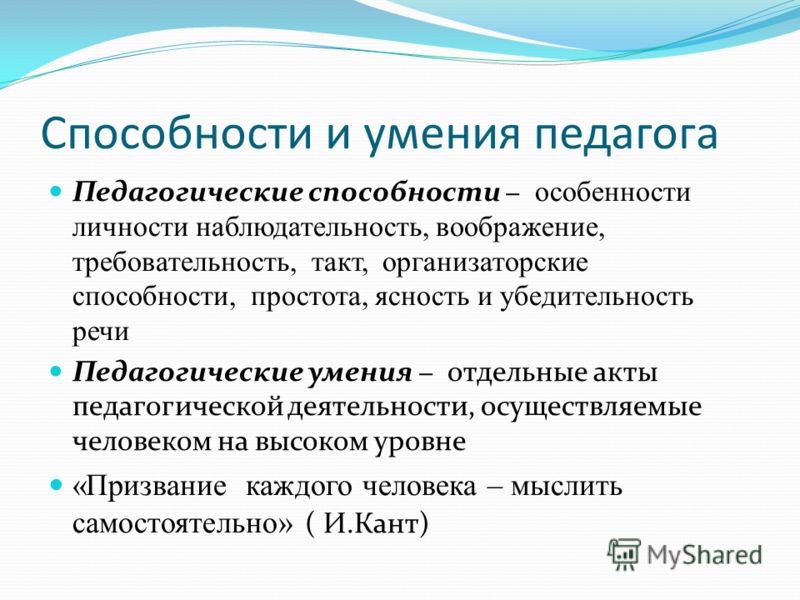 Способности и умения педагога

Педагогические способности – особенности личности наблюдательность, воображение, требовательность, такт, организаторские способности, простота, ясность и убедительность речи

Педагогические умения – отдельные акты педагогической деятельности, осуществляемые человеком на высоком уровне

«Призвание каждого человека – мыслить самостоятельно» ( И.Кант)

MyShared